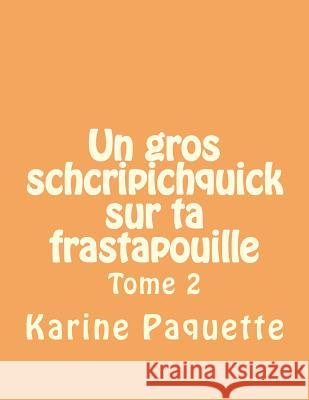 Un gros schcripichquick sur ta frastapouille

Tome 2

Karine Paquette

Kraina Książek